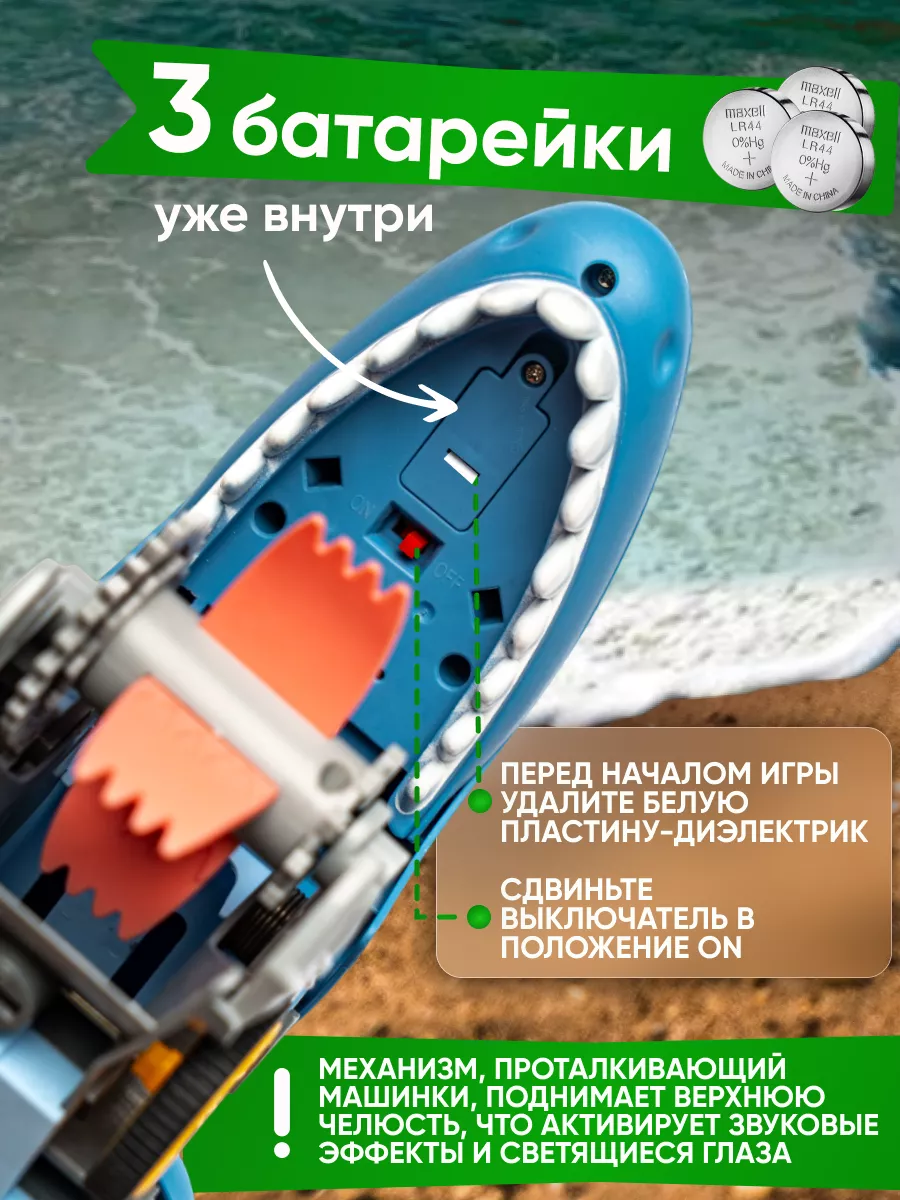 3 батарейки

maxell LR44 0%Hg + MADE IN CHINA

maxell LR44

maxell LR44 0%Hg + MADE IN CHINA

уже внутри

ON

OFF

ПЕРЕД НАЧАЛОМ ИГРЫ УДАЛИТЕ БЕЛУЮ ПЛАСТИНУ-ДИЭЛЕКТРИК

СДВИНЬТЕ ВЫКЛЮЧАТЕЛЬ В ПОЛОЖЕНИЕ ON

!

МЕХАНИЗМ, ПРОТАЛКИВАЮЩИЙ МАШИНКИ, ПОДНИМАЕТ ВЕРХНЮЮ ЧЕЛЮСТЬ, ЧТО АКТИВИРУЕТ ЗВУКОВЫЕ ЭФФЕКТЫ И СВЕТЯЩИЕСЯ ГЛАЗА